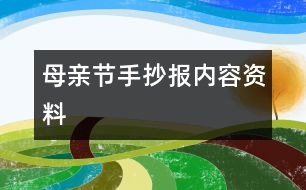 母亲节手抄报内容资料